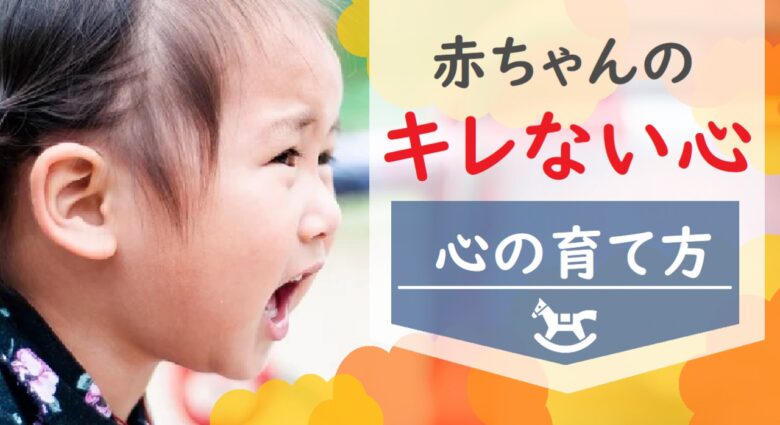 赤ちゃんの
キレない心

心の育て方